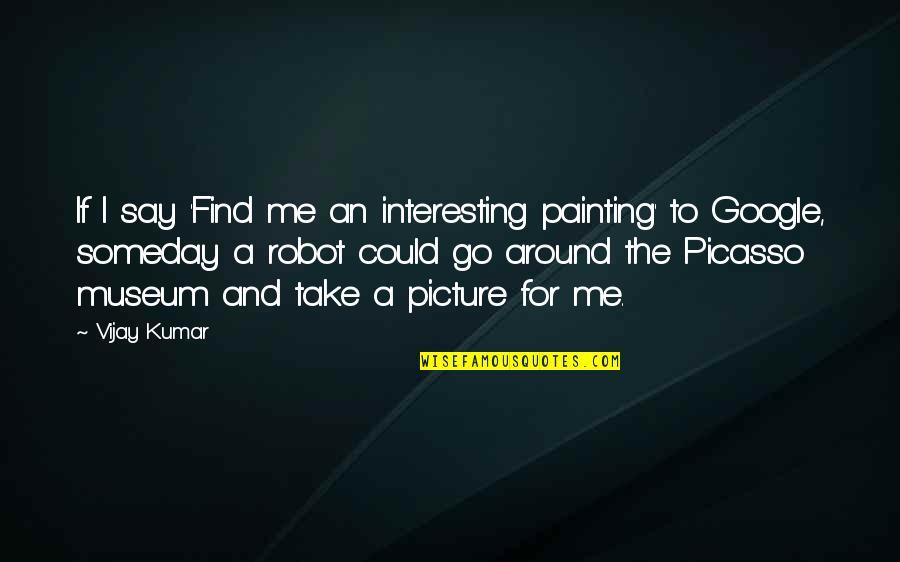 If I say 'Find me an interesting painting' to Google, someday a robot could go around the Picasso museum and take a picture for me.

~ Vijay Kumar

WISEFAMOUSQUOTES.COM